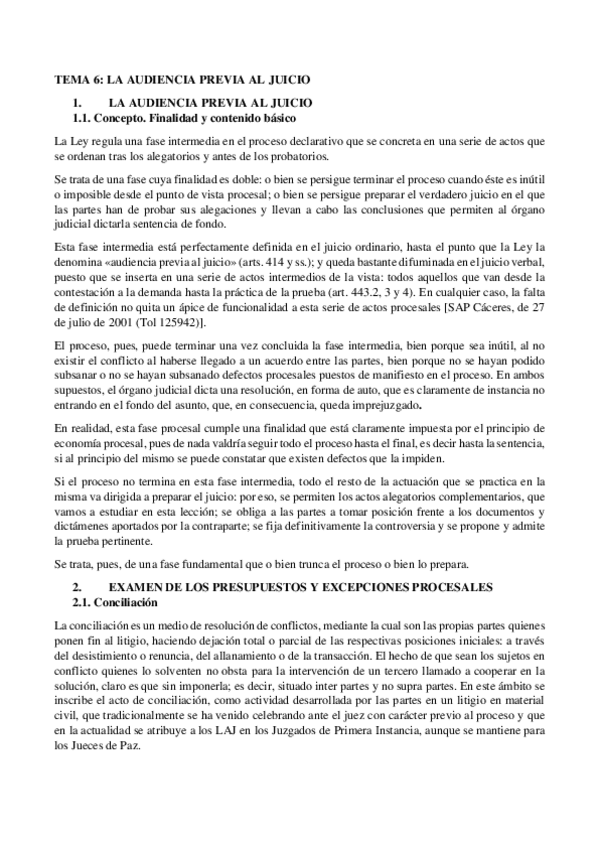 TEMA 6: LA AUDIENCIA PREVIA AL JUICIO

1. LA AUDIENCIA PREVIA AL JUICIO

1.1. Concepto. Finalidad y contenido básico

La Ley regula una fase intermedia en el proceso declarativo que se concreta en una serie de actos que se ordenan tras los alegatorios y antes de los probatorios.

Se trata de una fase cuya finalidad es doble: o bien se persigue terminar el proceso cuando éste es inútil o imposible desde el punto de vista procesal; o bien se persigue preparar el verdadero juicio en el que las partes han de probar sus alegaciones y llevan a cabo las conclusiones que permiten al órgano judicial dictarla sentencia de fondo.

Esta fase intermedia está perfectamente definida en el juicio ordinario, hasta el punto que la Ley la denomina «audiencia previa al juicio» (arts. 414 y ss.); y queda bastante difuminada en el juicio verbal, puesto que se inserta en una serie de actos intermedios de la vista: todos aquellos que van desde la contestación a la demanda hasta la práctica de la prueba (art. 443.2, 3 y 4). En cualquier caso, la falta de definición no quita un ápice de funcionalidad a esta serie de actos procesales [SAP Cáceres, de 27 de julio de 2001 (Tol 125942)].

El proceso, pues, puede terminar una vez concluida la fase intermedia, bien porque sea inútil, al no existir el conflicto al haberse llegado a un acuerdo entre las partes, bien porque no se hayan podido subsanar o no se hayan subsanado defectos procesales puestos de manifiesto en el proceso. En ambos supuestos, el órgano judicial dicta una resolución, en forma de auto, que es claramente de instancia no entrando en el fondo del asunto, que, en consecuencia, queda imprejuzgado.

En realidad, esta fase procesal cumple una finalidad que está claramente impuesta por el principio de economía procesal, pues de nada valdría seguir todo el proceso hasta el final, es decir hasta la sentencia, si al principio del mismo se puede constatar que existen defectos que la impiden.

Si el proceso no termina en esta fase intermedia, todo el resto de la actuación que se practica en la misma va dirigida a preparar el juicio: por eso, se permiten los actos alegatorios complementarios, que vamos a estudiar en esta lección; se obliga a las partes a tomar posición frente a los documentos y dictámenes aportados por la contraparte; se fija definitivamente la controversia y se propone y admite la prueba pertinente.

Se trata, pues, de una fase fundamental que o bien trunca el proceso o bien lo prepara.

2. EXAMEN DE LOS PRESUPUESTOS Y EXCEPCIONES PROCESALES

2.1. Conciliación

La conciliación es un medio de resolución de conflictos, mediante la cual son las propias partes quienes ponen fin al litigio, haciendo dejación total o parcial de las respectivas posiciones iniciales: a través del desistimiento o renuncia, del allanamiento o de la transacción. El hecho de que sean los sujetos en conflicto quienes lo solventen no obsta para la intervención de un tercero llamado a cooperar en la solución, claro es que sin imponerla; es decir, situado inter partes y no supra partes. En este ámbito se inscribe el acto de conciliación, como actividad desarrollada por las partes en un litigio en material civil, que tradicionalmente se ha venido celebrando ante el juez con carácter previo al proceso y que en la actualidad se atribuye a los LAJ en los Juzgados de Primera Instancia, aunque se mantiene para los Jueces de Paz.